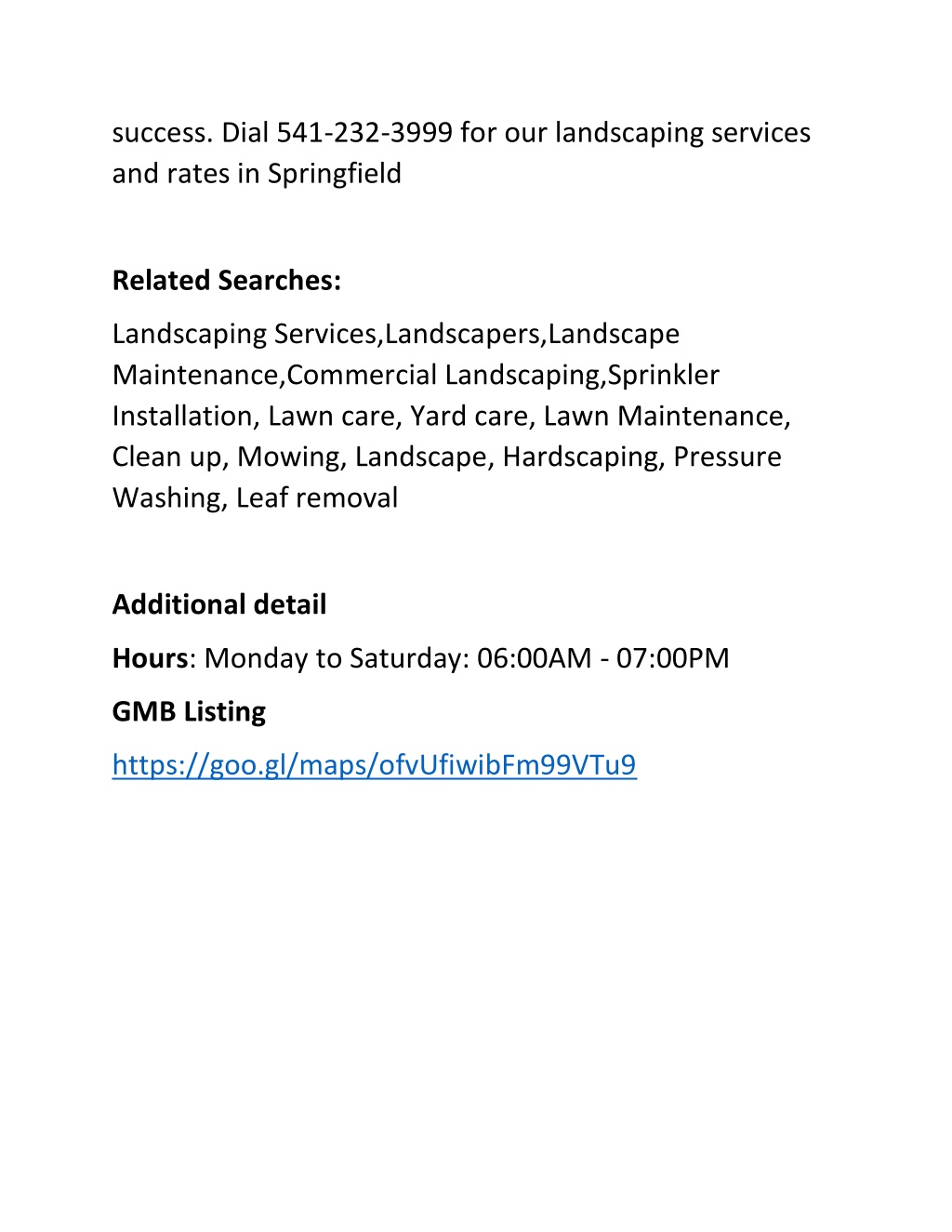 success. Dial 541-232-3999 for our landscaping services and rates in Springfield

Related Searches:

Landscaping Services,Landscapers,Landscape Maintenance,Commercial Landscaping,Sprinkler Installation, Lawn care, Yard care, Lawn Maintenance, Clean up, Mowing, Landscape, Hardscaping, Pressure Washing, Leaf removal

Additional detail

Hours: Monday to Saturday: 06:00AM - 07:00PM

GMB Listing

https://goo.gl/maps/ofvUfiwibFm99VTu9